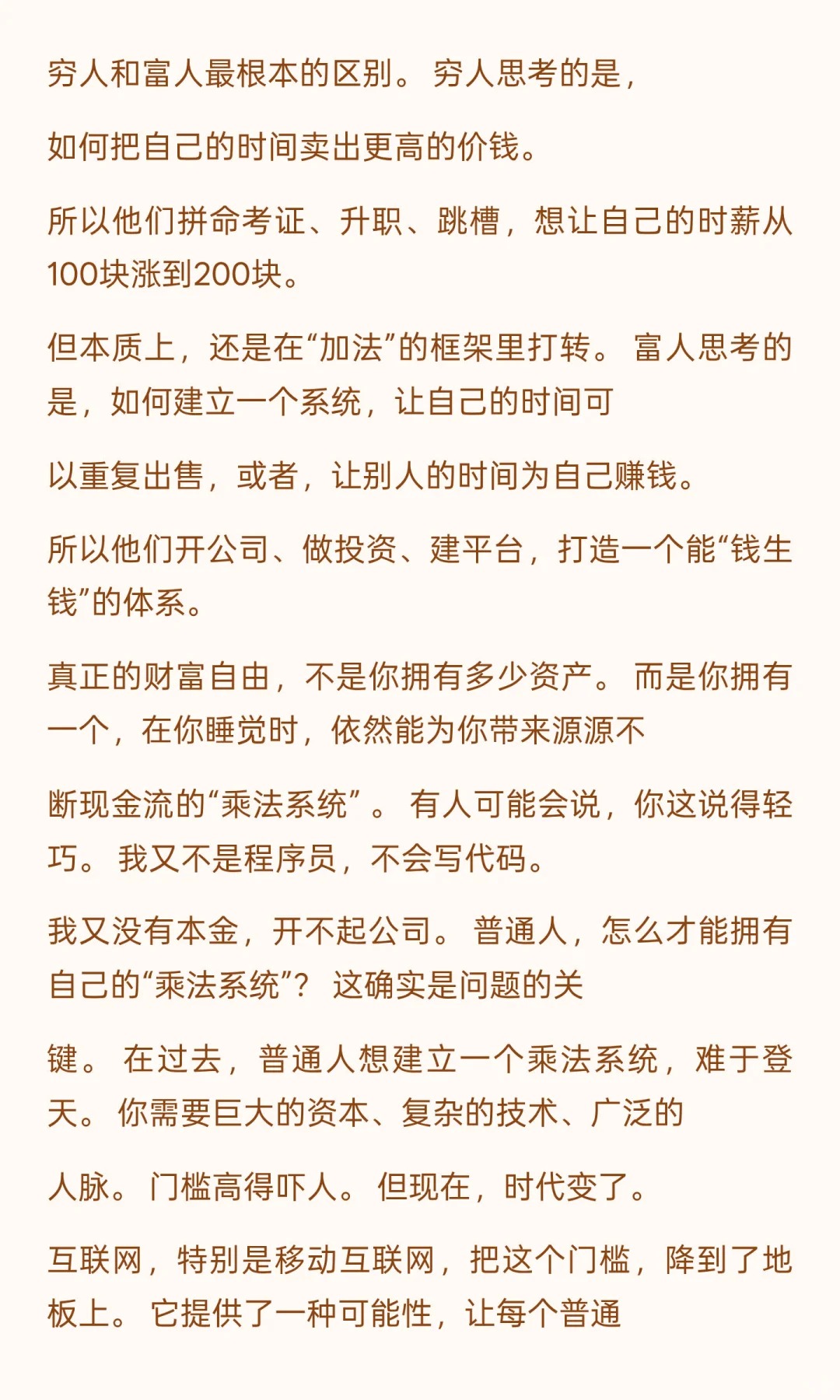 穷人和富人最根本的区别。 穷人思考的是，

如何把自己的时间卖出更高的价钱。

所以他们拼命考证、升职、跳槽，想让自己的时薪从100块涨到200块。

但本质上，还是在“加法”的框架里打转。 富人思考的是，如何建立一个系统，让自己的时间可

以重复出售，或者，让别人的时间为自己赚钱。

所以他们开公司、做投资、建平台，打造一个能“钱生钱”的体系。

真正的财富自由，不是你拥有多少资产。 而是你拥有一个，在你睡觉时，依然能为你带来源源不

断现金流的“乘法系统”。 有人可能会说，你这说得轻巧。 我又不是程序员，不会写代码。

我又没有本金，开不起公司。 普通人，怎么才能拥有自己的“乘法系统”？ 这确实是问题的关

键。 在过去，普通人想建立一个乘法系统，难于登天。 你需要巨大的资本、复杂的技术、广泛的

人脉。 门槛高得吓人。 但现在，时代变了。

互联网，特别是移动互联网，把这个门槛，降到了地板上。 它提供了一种可能性，让每个普通